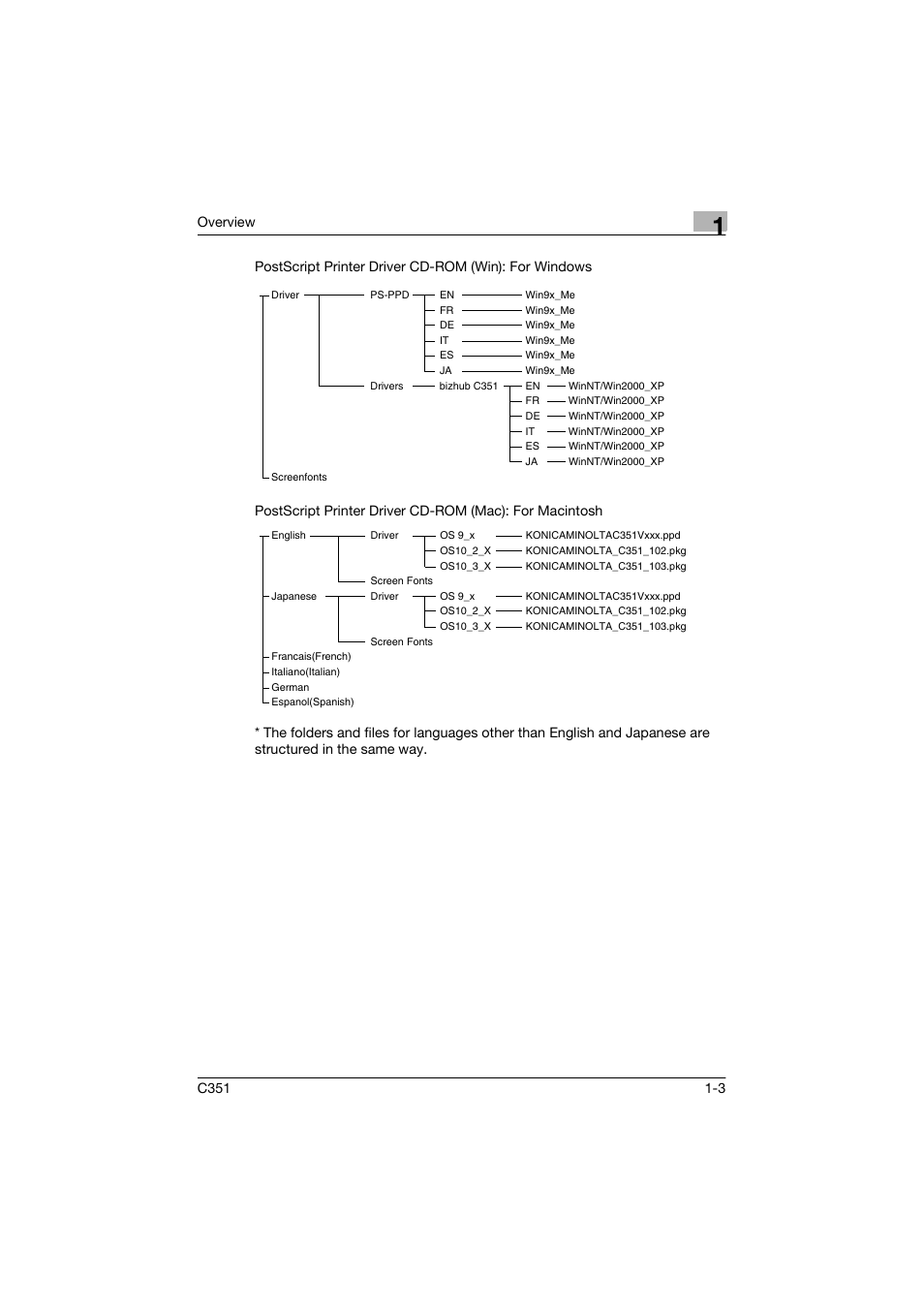 Overview

1

PostScript Printer Driver CD-ROM (Win): For Windows

Driver PS-PPD EN Win9x_Me
FR Win9x_Me
DE Win9x_Me
IT Win9x_Me
ES Win9x_Me
JA Win9x_Me
Drivers bizhub C351 EN WinNT/Win2000_XP
FR WinNT/Win2000_XP
DE WinNT/Win2000_XP
IT WinNT/Win2000_XP
ES WinNT/Win2000_XP
JA WinNT/Win2000_XP
Screenfonts

PostScript Printer Driver CD-ROM (Mac): For Macintosh

English Driver OS 9_x KONICAMINOLTAC351Vxxx.ppd
OS10_2_X KONICAMINOLTA_C351_102.pkg
OS10_3_X KONICAMINOLTA_C351_103.pkg
Screen Fonts
Japanese Driver OS 9_x KONICAMINOLTAC351Vxxx.ppd
OS10_2_X KONICAMINOLTA_C351_102.pkg
OS10_3_X KONICAMINOLTA_C351_103.pkg
Screen Fonts
Francais(French)
Italiano(Italian)
German
Espanol(Spanish)

* The folders and files for languages other than English and Japanese are structured in the same way.

C351

1-3